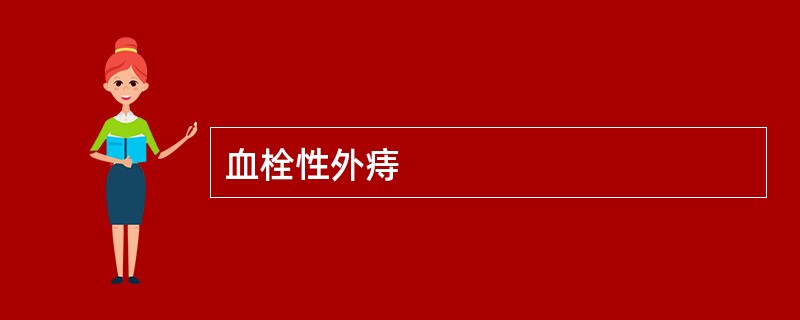 血栓性外痔